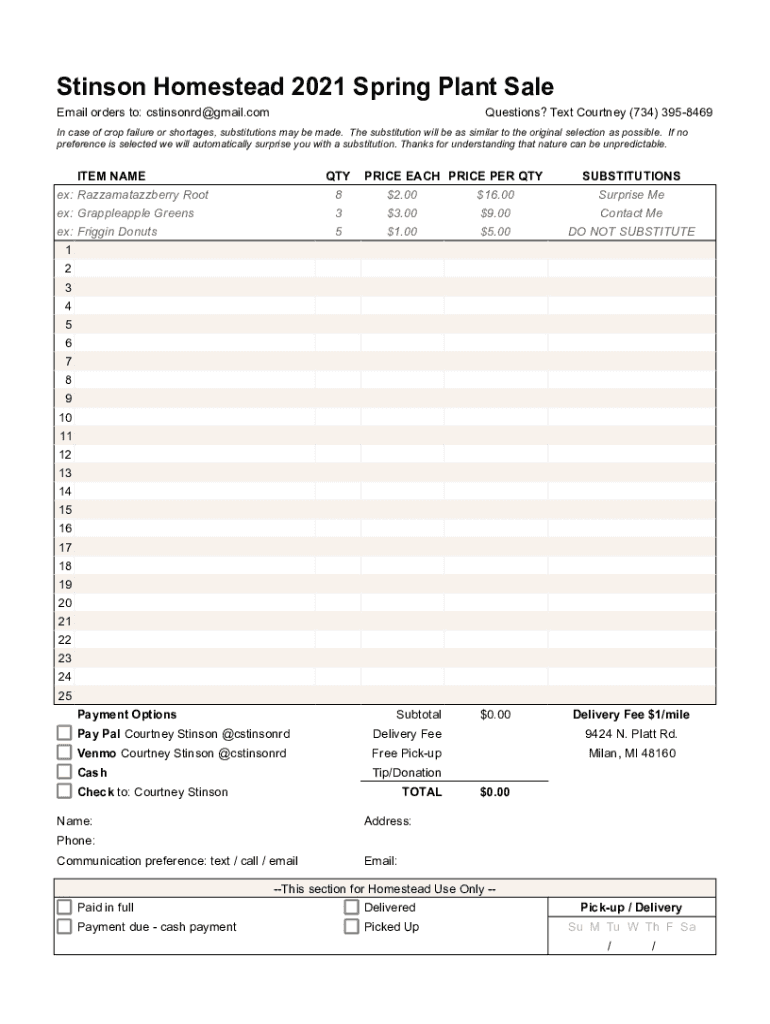 Stinson Homestead 2021 Spring Plant Sale

Email orders to: cstinsonrd@gmail.com

Questions? Text Courtney (734) 395-8469

In case of crop failure or shortages, substitutions may be made. The substitution will be as similar to the original selection as possible. If no preference is selected we will automatically surprise you with a substitution. Thanks for understanding that nature can be unpredictable.

| ITEM NAME | QTY | PRICE EACH | PRICE PER QTY | SUBSTITUTIONS |
|---|---|---|---|---|
| ex: Razzamatazzberry Root | 8 | $2.00 | $16.00 | Surprise Me |
| ex: Grappleapple Greens | 3 | $3.00 | $9.00 | Contact Me |
| ex: Friggin Donuts | 5 | $1.00 | $5.00 | DO NOT SUBSTITUTE |
| 1 | | | | |
| 2 | | | | |
| 3 | | | | |
| 4 | | | | |
| 5 | | | | |
| 6 | | | | |
| 7 | | | | |
| 8 | | | | |
| 9 | | | | |
| 10 | | | | |
| 11 | | | | |
| 12 | | | | |
| 13 | | | | |
| 14 | | | | |
| 15 | | | | |
| 16 | | | | |
| 17 | | | | |
| 18 | | | | |
| 19 | | | | |
| 20 | | | | |
| 21 | | | | |
| 22 | | | | |
| 23 | | | | |
| 24 | | | | |
| 25 | | | | |

Payment Options
Pay Pal Courtney Stinson @cstinsonrd
Venmo Courtney Stinson @cstinsonrd
Cash
Check to: Courtney Stinson

Subtotal $0.00
Delivery Fee
Free Pick-up
Tip/Donation
TOTAL $0.00

Delivery Fee $1/mile
9424 N. Platt Rd.
Milan, MI 48160

Name:
Phone:
Communication preference: text / call / email

Address:

Email:

--This section for Homestead Use Only --
Paid in full
Payment due - cash payment
Delivered
Picked Up
Pick-up / Delivery
Su M Tu W Th F Sa
/ /